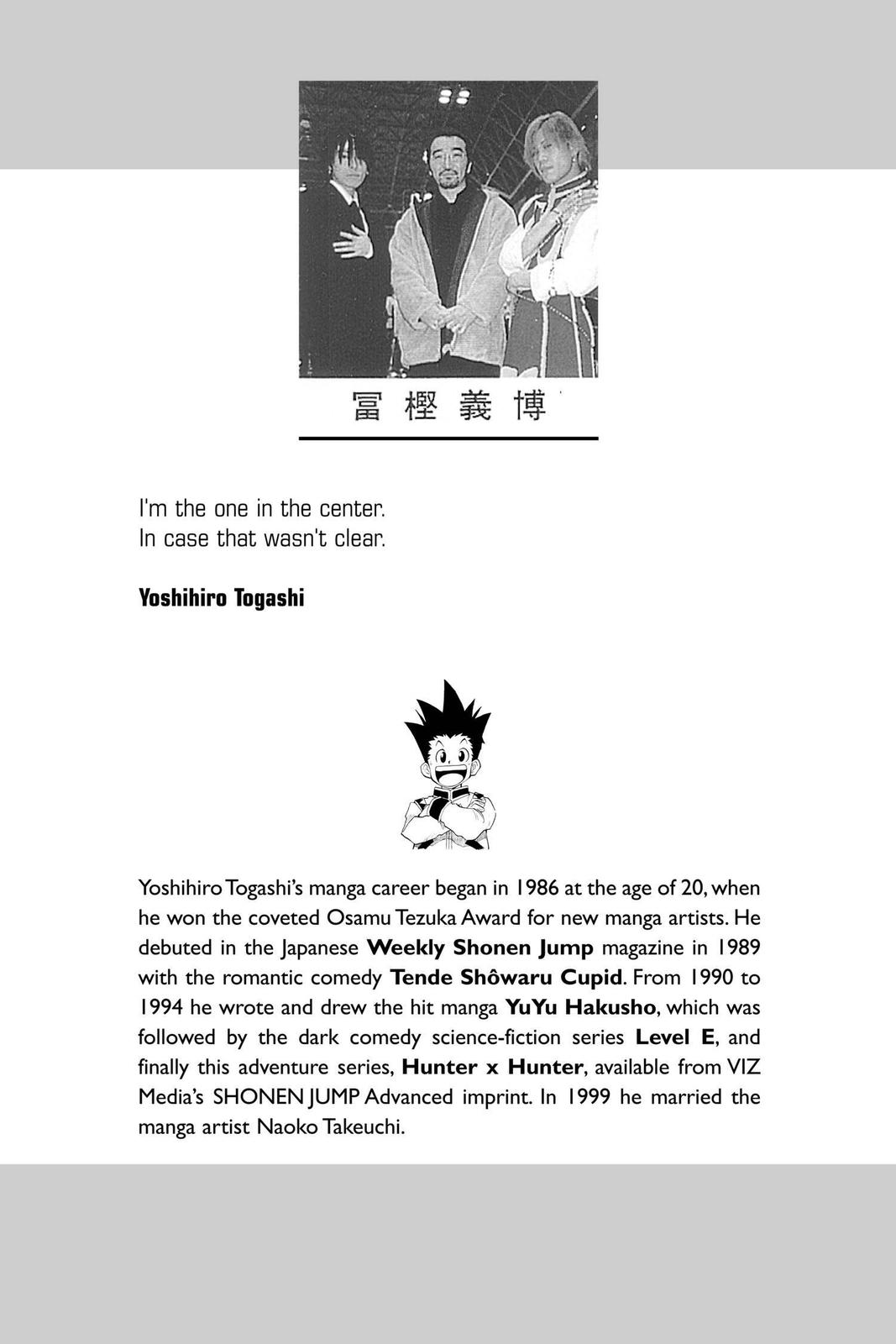 冨樫義博

I'm the one in the center.
In case that wasn't clear.

Yoshihiro Togashi

Yoshihiro Togashi's manga career began in 1986 at the age of 20, when he won the coveted Osamu Tezuka Award for new manga artists. He debuted in the Japanese Weekly Shonen Jump magazine in 1989 with the romantic comedy Tende Shôwaru Cupid. From 1990 to 1994 he wrote and drew the hit manga YuYu Hakusho, which was followed by the dark comedy science-fiction series Level E, and finally this adventure series, Hunter x Hunter, available from VIZ Media's SHONEN JUMP Advanced imprint. In 1999 he married the manga artist Naoko Takeuchi.